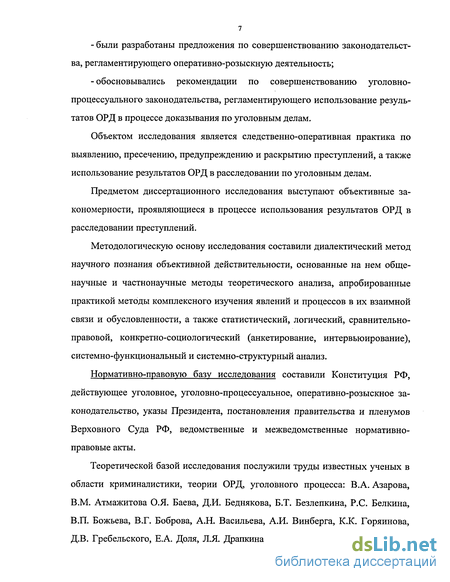 7

- были разработаны предложения по совершенствованию законодательства, регламентирующего оперативно-розыскную деятельность;

- обосновывались рекомендации по совершенствованию уголовно-процессуального законодательства, регламентирующего использование результатов ОРД в процессе доказывания по уголовным делам.

Объектом исследования является следственно-оперативная практика по выявлению, пресечению, предупреждению и раскрытию преступлений, а также использование результатов ОРД в расследовании по уголовным делам.

Предметом диссертационного исследования выступают объективные закономерности, проявляющиеся в процессе использования результатов ОРД в расследовании преступлений.

Методологическую основу исследования составили диалектический метод научного познания объективной действительности, основанные на нем общенаучные и частнонаучные методы теоретического анализа, апробированные практикой методы комплексного изучения явлений и процессов в их взаимной связи и обусловленности, а также статистический, логический, сравнительно-правовой, конкретно-социологический (анкетирование, интервьюирование), системно-функциональный и системно-структурный анализ.

Нормативно-правовую базу исследования составили Конституция РФ, действующее уголовное, уголовно-процессуальное, оперативно-розыскное законодательство, указы Президента, постановления правительства и пленумов Верховного Суда РФ, ведомственные и межведомственные нормативно-правовые акты.

Теоретической базой исследования послужили труды известных ученых в области криминалистики, теории ОРД, уголовного процесса: В.А. Азарова, В.М. Атмажитова О.Я. Баева, Д.И. Беднякова, Б.Т. Безлепкина, Р.С. Белкина, В.П. Божьева, В.Г. Боброва, А.Н. Васильева, А.И. Винберга, К.К. Горяинова, Д.В. Гребельского, Е.А. Доля, Л.Я. Драпкина

dsLib.net
библиотека диссертаций